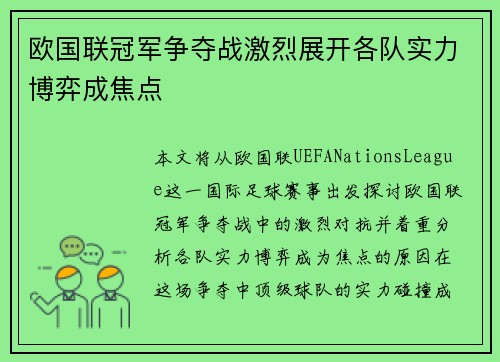 欧国联冠军争夺战激烈展开各队实力博弈成焦点

本文将从欧国联UEFANationsLeague这一国际足球赛事出发探讨欧国联冠军争夺战中的激烈对抗并着重分析各队实力博弈成为焦点的原因在这场争夺中顶级球队的实力碰撞成